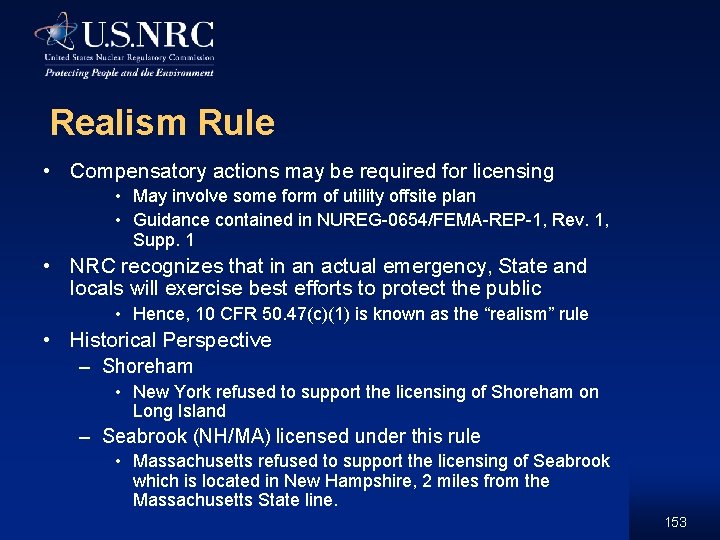 U.S.NRC
United States Nuclear Regulatory Commission
Protecting People and the Environment

Realism Rule

• Compensatory actions may be required for licensing
  • May involve some form of utility offsite plan
  • Guidance contained in NUREG-0654/FEMA-REP-1, Rev. 1, Supp. 1
• NRC recognizes that in an actual emergency, State and locals will exercise best efforts to protect the public
  • Hence, 10 CFR 50.47(c)(1) is known as the “realism” rule
• Historical Perspective
  – Shoreham
    • New York refused to support the licensing of Shoreham on Long Island
  – Seabrook (NH/MA) licensed under this rule
    • Massachusetts refused to support the licensing of Seabrook which is located in New Hampshire, 2 miles from the Massachusetts State line.

153